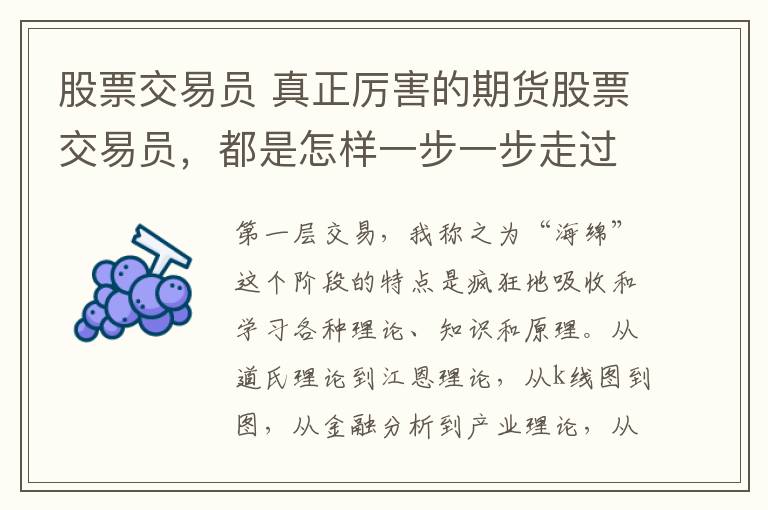 股票交易员 真正厉害的期货股票交易员，都是怎样一步一步走过

第一层交易，我称之为“海绵”这个阶段的特点是疯狂地吸收和学习各种理论、知识和原理。从道氏理论到江恩理论，从k线图到图，从金融分析到产业理论，从